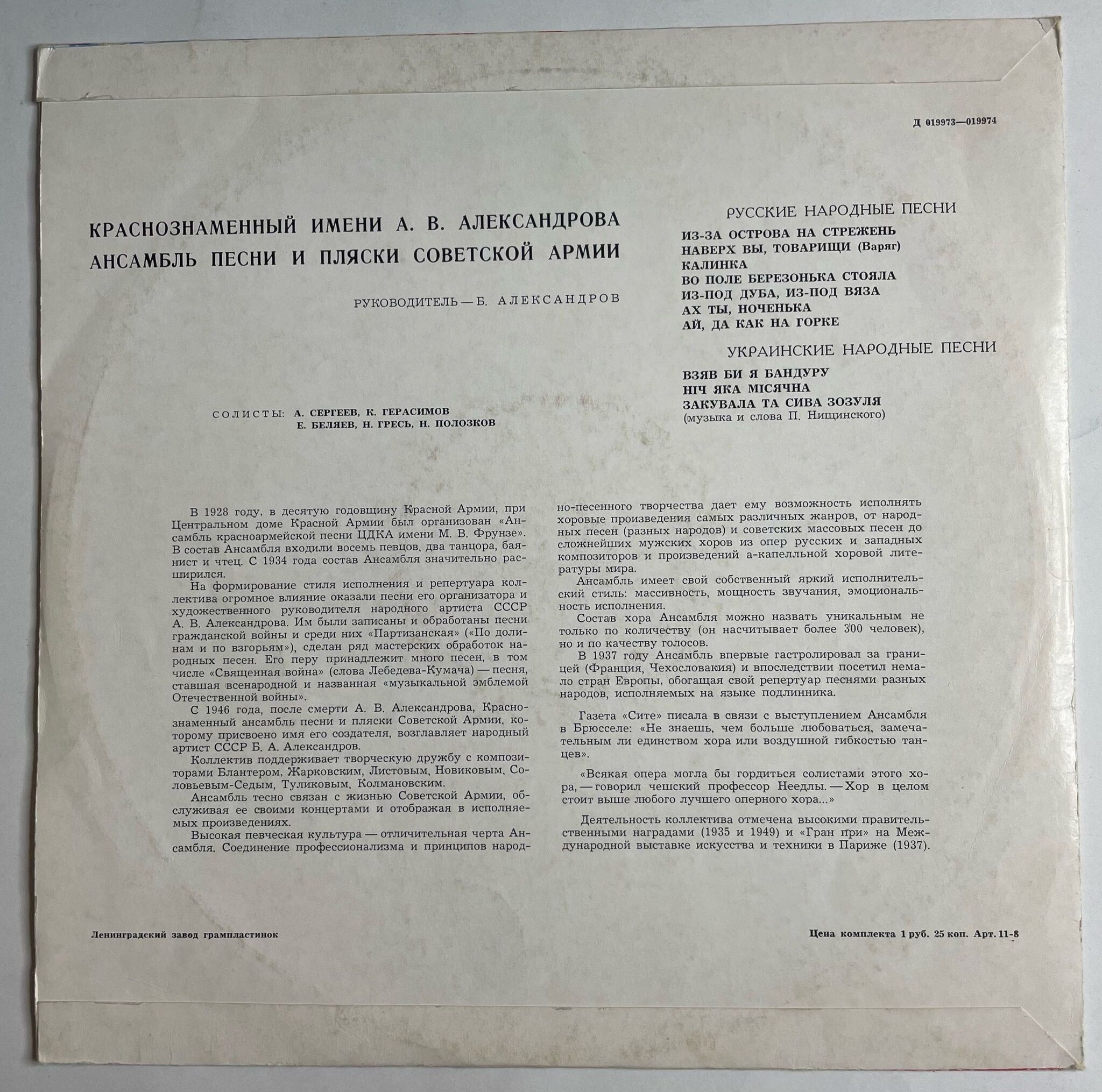 Д 019973—019974

КРАСНОЗНАМЕННЫЙ ИМЕНИ А. В. АЛЕКСАНДРОВА
АНСАМБЛЬ ПЕСНИ И ПЛЯСКИ СОВЕТСКОЙ АРМИИ

РУКОВОДИТЕЛЬ — Б. АЛЕКСАНДРОВ

СОЛИСТЫ: А. СЕРГЕЕВ, К. ГЕРАСИМОВ
Е. БЕЛЯЕВ, Н. ГРЕСЬ, Н. ПОЛОЗКОВ

РУССКИЕ НАРОДНЫЕ ПЕСНИ

ИЗ-ЗА ОСТРОВА НА СТРЕЖЕНЬ
НАВЕРХ ВЫ, ТОВАРИЩИ (Варяг)
КАЛИНКА
ВО ПОЛЕ БЕРЕЗОНЬКА СТОЯЛА
ИЗ-ПОД ДУБА, ИЗ-ПОД ВЯЗА
АХ ТЫ, НОЧЕНЬКА
АЙ, ДА КАК НА ГОРКЕ

УКРАИНСКИЕ НАРОДНЫЕ ПЕСНИ

ВЗЯВ БИ Я БАНДУРУ
НІЧ ЯКА МІСЯЧНА
ЗАКУВАЛА ТА СИВА ЗОЗУЛЯ
(музыка и слова П. Нищинского)

В 1928 году, в десятую годовщину Красной Армии, при Центральном доме Красной Армии был организован «Ансамбль красноармейской песни ЦДКА имени М. В. Фрунзе». В состав Ансамбля входили восемь певцов, два танцора, баянист и чтец. С 1934 года состав Ансамбля значительно расширился.

На формирование стиля исполнения и репертуара коллектива огромное влияние оказали песни его организатора и художественного руководителя народного артиста СССР А. В. Александрова. Им были записаны и обработаны песни гражданской войны и среди них «Партизанская» («По долинам и по взгорьям»), сделан ряд мастерских обработок народных песен. Его перу принадлежит много песен, в том числе «Священная война» (слова Лебедева-Кумача) — песня, ставшая всенародной и названная «музыкальной эмблемой Отечественной войны».

С 1946 года, после смерти А. В. Александрова, Краснознаменный ансамбль песни и пляски Советской Армии, которому присвоено имя его создателя, возглавляет народный артист СССР Б. А. Александров.

Коллектив поддерживает творческую дружбу с композиторами Блантером, Жарковским, Листовым, Новиковым, Соловьевым-Седым, Туликовым, Колмановским.

Ансамбль тесно связан с жизнью Советской Армии, обслуживая ее своими концертами и отображая в исполняемых произведениях.

Высокая певческая культура — отличительная черта Ансамбля. Соединение профессионализма и принципов народно-песенного творчества дает ему возможность исполнять хоровые произведения самых различных жанров, от народных песен (разных народов) и советских массовых песен до сложнейших мужских хоров из опер русских и западных композиторов и произведений а-капелльной хоровой литературы мира.

Ансамбль имеет свой собственный яркий исполнительский стиль: массивность, мощность звучания, эмоциональность исполнения.

Состав хора Ансамбля можно назвать уникальным не только по количеству (он насчитывает более 300 человек), но и по качеству голосов.

В 1937 году Ансамбль впервые гастролировал за границей (Франция, Чехословакия) и впоследствии посетил немало стран Европы, обогащая свой репертуар песнями разных народов, исполняемых на языке подлинника.

Газета «Сите» писала в связи с выступлением Ансамбля в Брюсселе: «Не знаешь, чем больше любоваться, замечательным ли единством хора или воздушной гибкостью танцев».

«Всякая опера могла бы гордиться солистами этого хора, — говорил чешский профессор Неедлы. — Хор в целом стоит выше любого лучшего оперного хора...»

Деятельность коллектива отмечена высокими правительственными наградами (1935 и 1949) и «Гран при» на Международной выставке искусства и техники в Париже (1937).

Ленинградский завод грампластинок

Цена комплекта 1 руб. 25 коп. Арт. 11-8